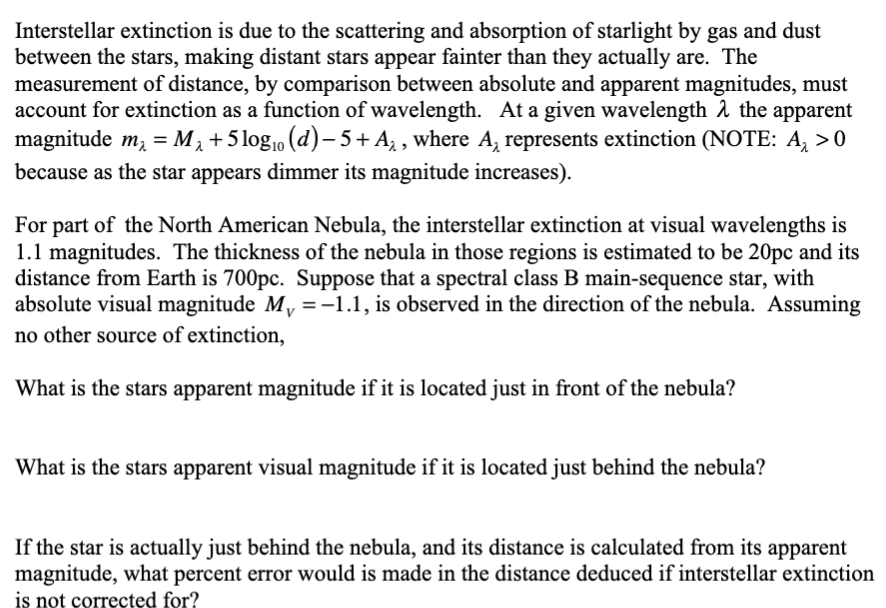 Interstellar extinction is due to the scattering and absorption of starlight by gas and dust between the stars, making distant stars appear fainter than they actually are. The measurement of distance, by comparison between absolute and apparent magnitudes, must account for extinction as a function of wavelength. At a given wavelength $\lambda$ the apparent magnitude $m_\lambda = M_\lambda + 5\log_{10}(d) - 5 + A_\lambda$, where $A_\lambda$ represents extinction (NOTE: $A_\lambda > 0$ because as the star appears dimmer its magnitude increases).

For part of the North American Nebula, the interstellar extinction at visual wavelengths is 1.1 magnitudes. The thickness of the nebula in those regions is estimated to be 20pc and its distance from Earth is 700pc. Suppose that a spectral class B main-sequence star, with absolute visual magnitude $M_V = -1.1$, is observed in the direction of the nebula. Assuming no other source of extinction,

What is the stars apparent magnitude if it is located just in front of the nebula?

What is the stars apparent visual magnitude if it is located just behind the nebula?

If the star is actually just behind the nebula, and its distance is calculated from its apparent magnitude, what percent error would is made in the distance deduced if interstellar extinction is not corrected for?